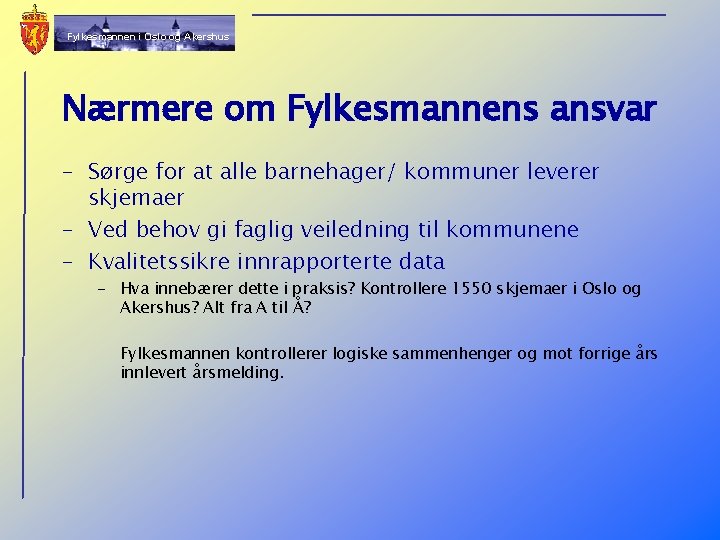 Fylkesmannen i Oslo og Akershus

Nærmere om Fylkesmannens ansvar

– Sørge for at alle barnehager/ kommuner leverer skjemaer
– Ved behov gi faglig veiledning til kommunene
– Kvalitetssikre innrapporterte data
  – Hva innebærer dette i praksis? Kontrollere 1550 skjemaer i Oslo og Akershus? Alt fra A til Å?

Fylkesmannen kontrollerer logiske sammenhenger og mot forrige års innlevert årsmelding.